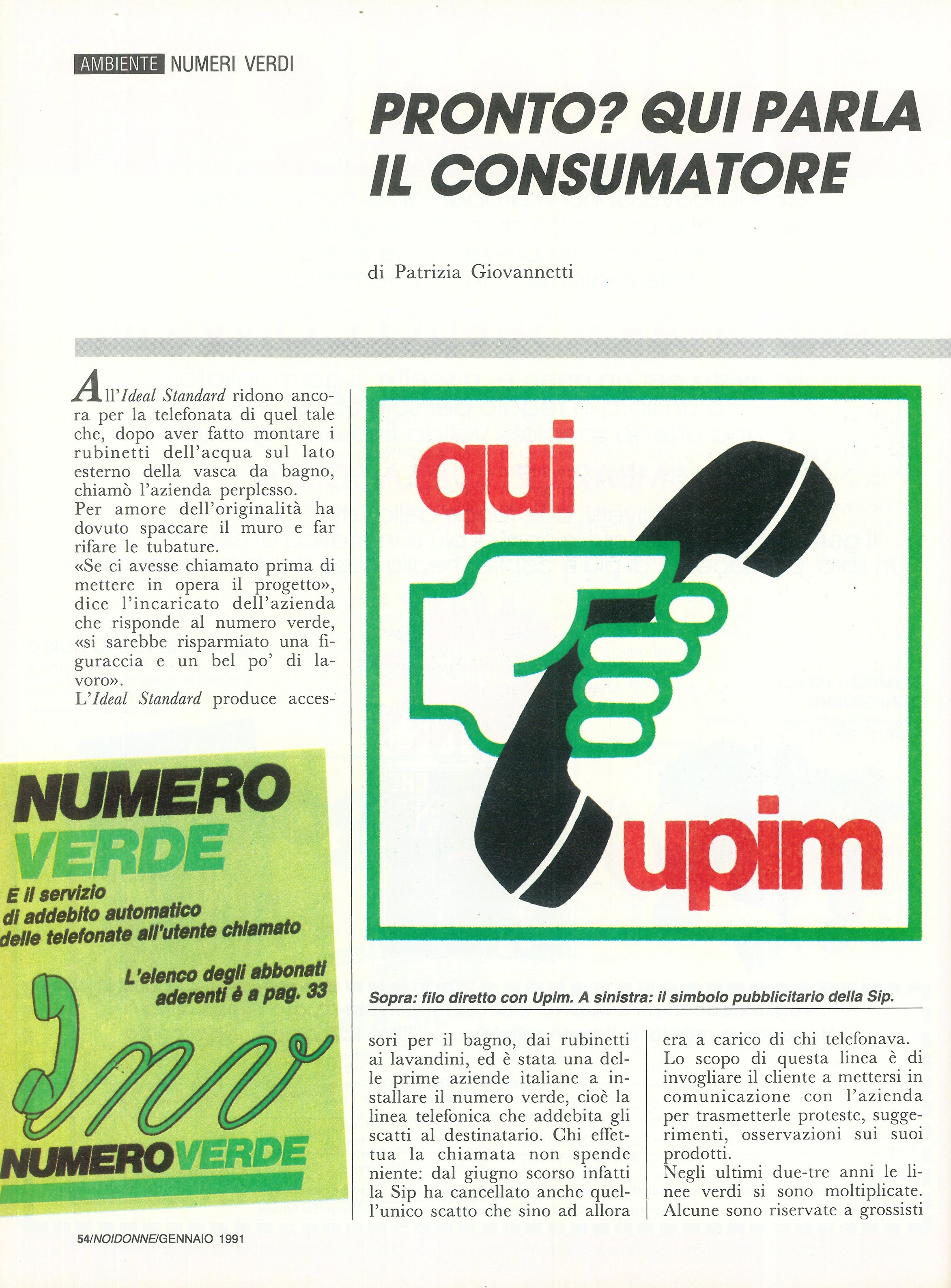 AMBIENTE NUMERI VERDI

PRONTO? QUI PARLA IL CONSUMATORE

di Patrizia Giovannetti

All'Ideal Standard ridono ancora per la telefonata di quel tale che, dopo aver fatto montare i rubinetti dell'acqua sul lato esterno della vasca da bagno, chiamò l'azienda perplesso.
Per amore dell'originalità ha dovuto spaccare il muro e far rifare le tubature.
«Se ci avesse chiamato prima di mettere in opera il progetto», dice l'incaricato dell'azienda che risponde al numero verde, «si sarebbe risparmiato una figuraccia e un bel po' di lavoro».
L'Ideal Standard produce accessori per il bagno, dai rubinetti ai lavandini, ed è stata una delle prime aziende italiane a installare il numero verde, cioè la linea telefonica che addebita gli scatti al destinatario. Chi effettua la chiamata non spende niente: dal giugno scorso infatti la Sip ha cancellato anche quell'unico scatto che sino ad allora era a carico di chi telefonava.
Lo scopo di questa linea è di invogliare il cliente a mettersi in comunicazione con l'azienda per trasmetterle proteste, suggerimenti, osservazioni sui suoi prodotti.
Negli ultimi due-tre anni le linee verdi si sono moltiplicate. Alcune sono riservate a grossisti

qui
upim

Sopra: filo diretto con Upim. A sinistra: il simbolo pubblicitario della Sip.

NUMERO VERDE
E il servizio di addebito automatico delle telefonate all'utente chiamato
L'elenco degli abbonati aderenti è a pag. 33
NUMEROVERDE

54/NOIDONNE/GENNAIO 1991